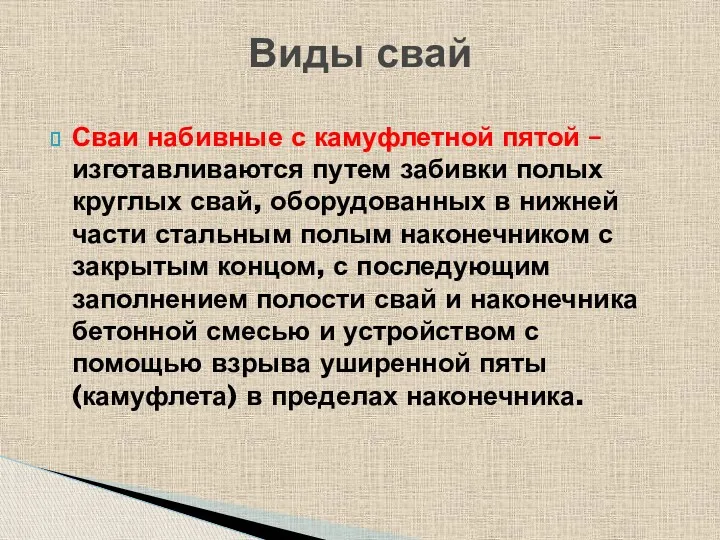 Виды свай

Сваи набивные с камуфлетной пятой – изготавливаются путем забивки полых круглых свай, оборудованных в нижней части стальным полым наконечником с закрытым концом, с последующим заполнением полости свай и наконечника бетонной смесью и устройством с помощью взрыва уширенной пяты (камуфлета) в пределах наконечника.